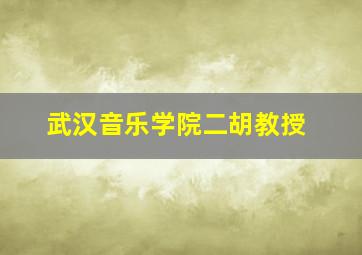 武汉音乐学院二胡教授